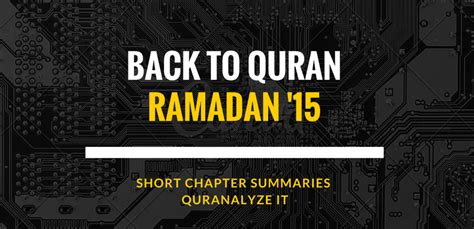 BACK TO QURAN
RAMADAN '15

SHORT CHAPTER SUMMARIES
QURANALYZE IT